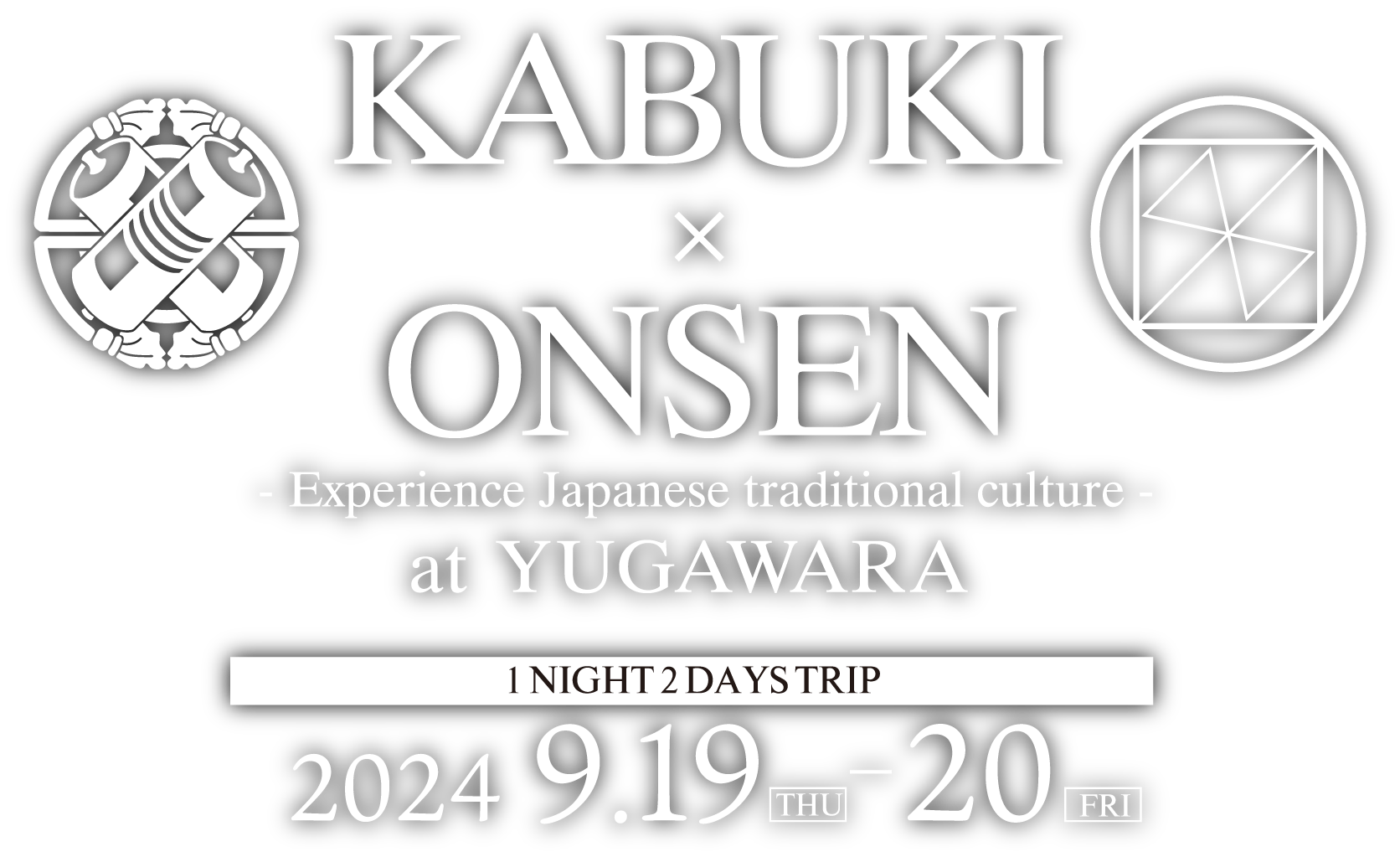 KABUKI
×
ONSEN
- Experience Japanese traditional culture -
at YUGAWARA

1 NIGHT 2 DAYS TRIP

2024 9.19 THU – 20 FRI